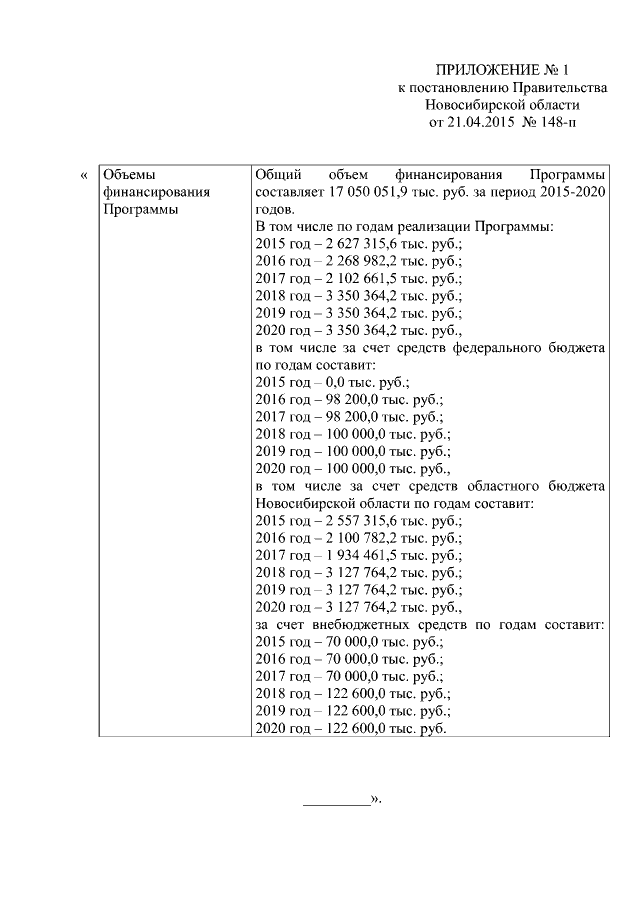 ПРИЛОЖЕНИЕ № 1
к постановлению Правительства
Новосибирской области
от 21.04.2015 № 148-п

«

| Объемы финансирования Программы | Общий объем финансирования Программы составляет 17 050 051,9 тыс. руб. за период 2015-2020 годов. В том числе по годам реализации Программы: 2015 год – 2 627 315,6 тыс. руб.; 2016 год – 2 268 982,2 тыс. руб.; 2017 год – 2 102 661,5 тыс. руб.; 2018 год – 3 350 364,2 тыс. руб.; 2019 год – 3 350 364,2 тыс. руб.; 2020 год – 3 350 364,2 тыс. руб., в том числе за счет средств федерального бюджета по годам составит: 2015 год – 0,0 тыс. руб.; 2016 год – 98 200,0 тыс. руб.; 2017 год – 98 200,0 тыс. руб.; 2018 год – 100 000,0 тыс. руб.; 2019 год – 100 000,0 тыс. руб.; 2020 год – 100 000,0 тыс. руб., в том числе за счет средств областного бюджета Новосибирской области по годам составит: 2015 год – 2 557 315,6 тыс. руб.; 2016 год – 2 100 782,2 тыс. руб.; 2017 год – 1 934 461,5 тыс. руб.; 2018 год – 3 127 764,2 тыс. руб.; 2019 год – 3 127 764,2 тыс. руб.; 2020 год – 3 127 764,2 тыс. руб., за счет внебюджетных средств по годам составит: 2015 год – 70 000,0 тыс. руб.; 2016 год – 70 000,0 тыс. руб.; 2017 год – 70 000,0 тыс. руб.; 2018 год – 122 600,0 тыс. руб.; 2019 год – 122 600,0 тыс. руб.; 2020 год – 122 600,0 тыс. руб. |

_________».